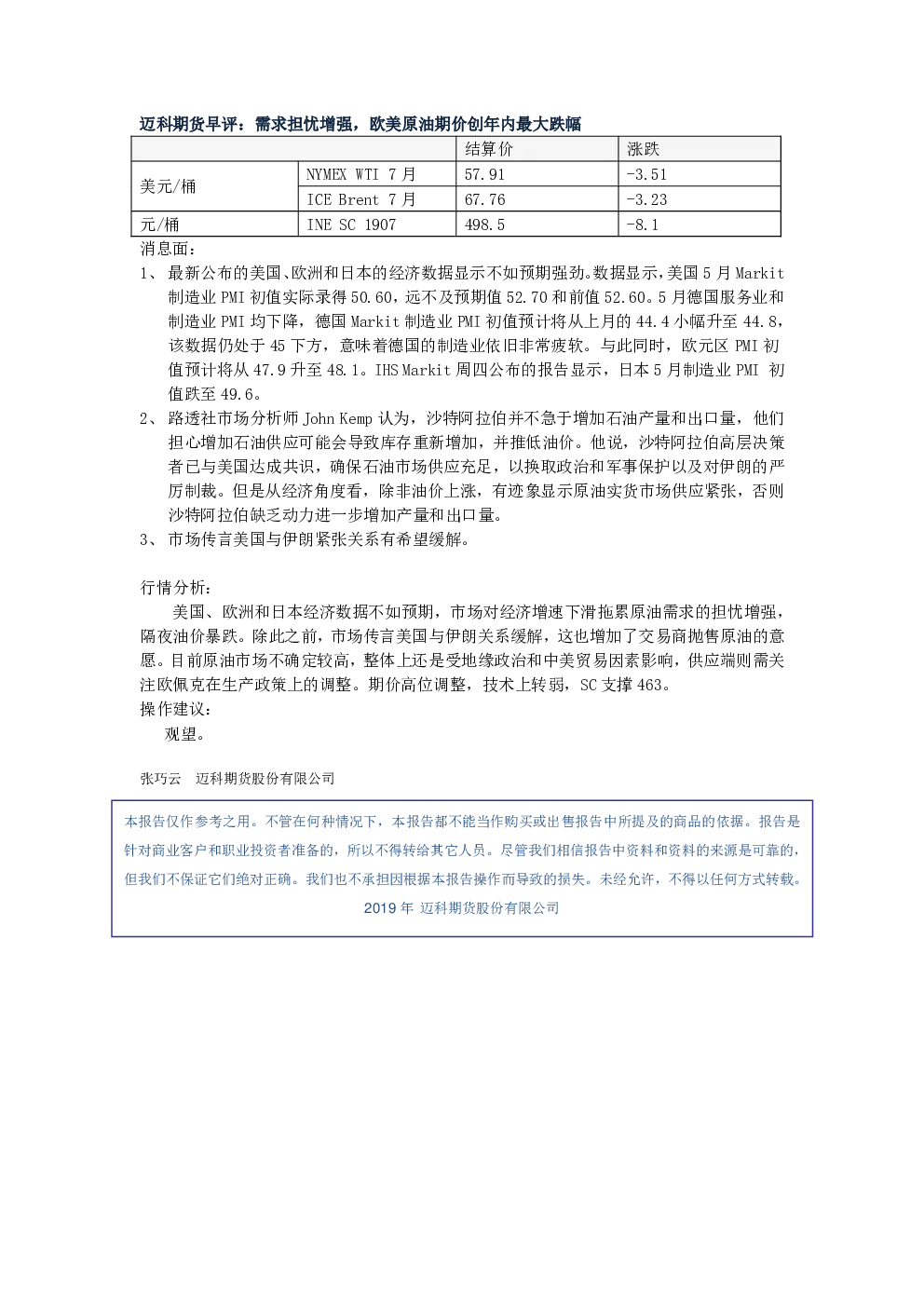 迈科期货早评：需求担忧增强，欧美原油期价创年内最大跌幅

|  |  | 结算价 | 涨跌 |
|---|---|---|---|
| 美元/桶 | NYMEX WTI 7月 | 57.91 | -3.51 |
|  | ICE Brent 7月 | 67.76 | -3.23 |
| 元/桶 | INE SC 1907 | 498.5 | -8.1 |

消息面：

1、最新公布的美国、欧洲和日本的经济数据显示不如预期强劲。数据显示，美国5月Markit制造业PMI初值实际录得50.60，远不及预期值52.70和前值52.60。5月德国服务业和制造业PMI均下降，德国Markit制造业PMI初值预计将从上月的44.4小幅升至44.8，该数据仍处于45下方，意味着德国的制造业依旧非常疲软。与此同时，欧元区PMI初值预计将从47.9升至48.1。IHS Markit周四公布的报告显示，日本5月制造业PMI初值跌至49.6。

2、路透社市场分析师John Kemp认为，沙特阿拉伯并不急于增加石油产量和出口量，他们担心增加石油供应可能会导致库存重新增加，并推低油价。他说，沙特阿拉伯高层决策者已与美国达成共识，确保石油市场供应充足，以换取政治和军事保护以及对伊朗的严厉制裁。但是从经济角度看，除非油价上涨，有迹象显示原油实货市场供应紧张，否则沙特阿拉伯缺乏动力进一步增加产量和出口量。

3、市场传言美国与伊朗紧张关系有希望缓解。

行情分析：

美国、欧洲和日本经济数据不如预期，市场对经济增速下滑拖累原油需求的担忧增强，隔夜油价暴跌。除此之前，市场传言美国与伊朗关系缓解，这也增加了交易商抛售原油的意愿。目前原油市场不确定较高，整体上还是受地缘政治和中美贸易因素影响，供应端则需关注欧佩克在生产政策上的调整。期价高位调整，技术上转弱，SC支撑463。

操作建议：

观望。

张巧云 迈科期货股份有限公司

本报告仅作参考之用。不管在何种情况下，本报告都不能当作购买或出售报告中所提及的商品的依据。报告是针对商业客户和职业投资者准备的，所以不得转给其它人员。尽管我们相信报告中资料和资料的来源是可靠的，但我们不保证它们绝对正确。我们也不承担因根据本报告操作而导致的损失。未经允许，不得以任何方式转载。

2019年 迈科期货股份有限公司